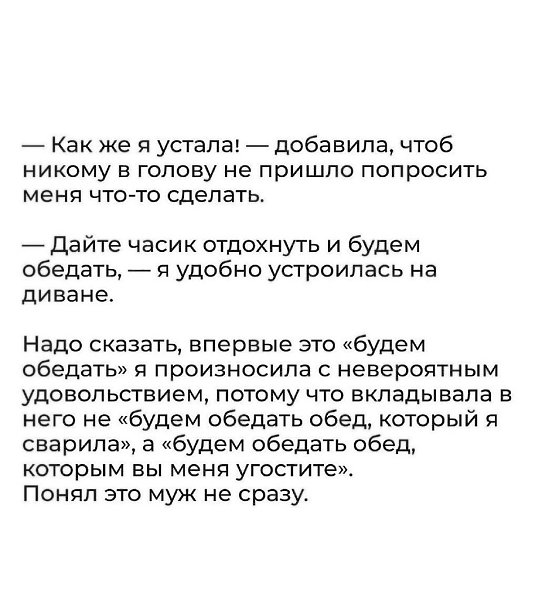 — Как же я устала! — добавила, чтоб никому в голову не пришло попросить меня что-то сделать.

— Дайте часик отдохнуть и будем обедать, — я удобно устроилась на диване.

Надо сказать, впервые это «будем обедать» я произносила с невероятным удовольствием, потому что вкладывала в него не «будем обедать обед, который я сварила», а «будем обедать обед, которым вы меня угостите».
Понял это муж не сразу.